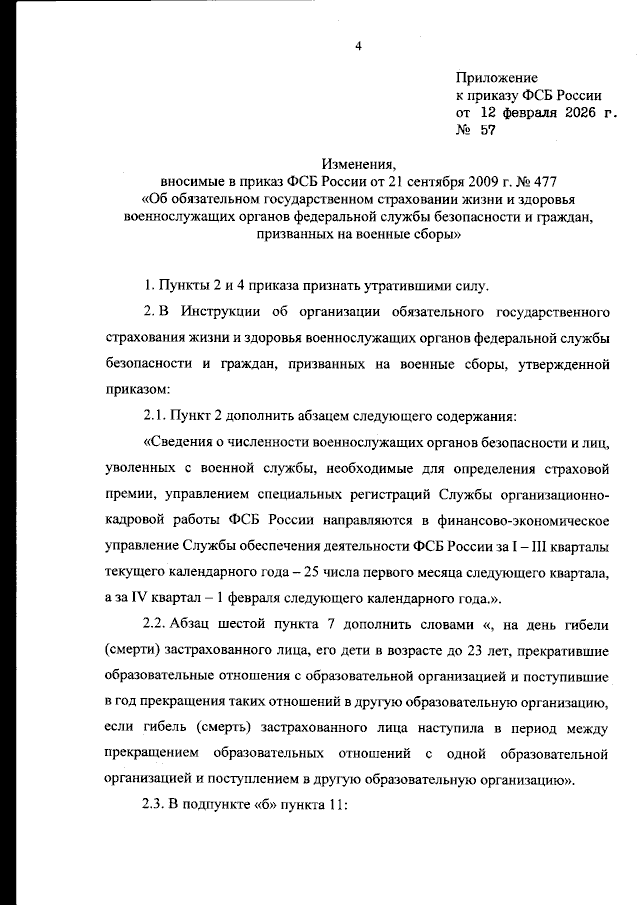 4

Приложение
к приказу ФСБ России
от 12 февраля 2026 г.
№ 57

Изменения,
вносимые в приказ ФСБ России от 21 сентября 2009 г. № 477
«Об обязательном государственном страховании жизни и здоровья военнослужащих органов федеральной службы безопасности и граждан, призванных на военные сборы»

1. Пункты 2 и 4 приказа признать утратившими силу.

2. В Инструкции об организации обязательного государственного страхования жизни и здоровья военнослужащих органов федеральной службы безопасности и граждан, призванных на военные сборы, утвержденной приказом:

2.1. Пункт 2 дополнить абзацем следующего содержания:

«Сведения о численности военнослужащих органов безопасности и лиц, уволенных с военной службы, необходимые для определения страховой премии, управлением специальных регистраций Службы организационно-кадровой работы ФСБ России направляются в финансово-экономическое управление Службы обеспечения деятельности ФСБ России за I – III кварталы текущего календарного года – 25 числа первого месяца следующего квартала, а за IV квартал – 1 февраля следующего календарного года.».

2.2. Абзац шестой пункта 7 дополнить словами «, на день гибели (смерти) застрахованного лица, его дети в возрасте до 23 лет, прекратившие образовательные отношения с образовательной организацией и поступившие в год прекращения таких отношений в другую образовательную организацию, если гибель (смерть) застрахованного лица наступила в период между прекращением образовательных отношений с одной образовательной организацией и поступлением в другую образовательную организацию».

2.3. В подпункте «б» пункта 11: